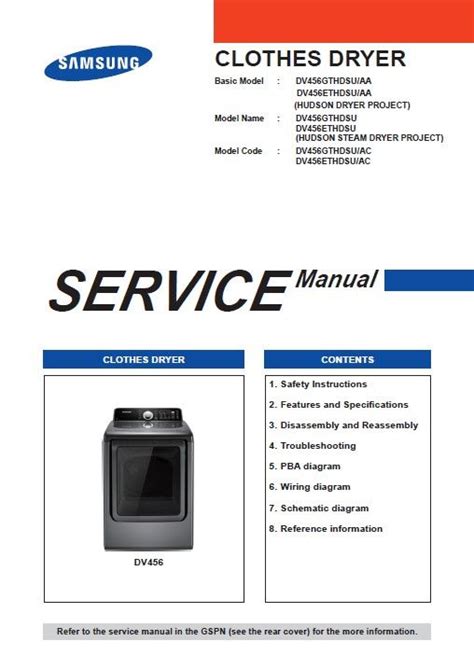 SAMSUNG

CLOTHES DRYER

Basic Model : DV456GTHDSU/AA
DV456ETHDSU/AA
(HUDSON DRYER PROJECT)
Model Name : DV456GTHDSU
DV456ETHDSU
(HUDSON STEAM DRYER PROJECT)
Model Code : DV456GTHDSU/AC
DV456ETHDSU/AC

SERVICE Manual

CLOTHES DRYER

DV456

CONTENTS

1. Safety Instructions
2. Features and Specifications
3. Disassembly and Reassembly
4. Troubleshooting
5. PBA diagram
6. Wiring diagram
7. Schematic diagram
8. Reference information

Refer to the service manual in the GSPN (see the rear cover) for the more information.